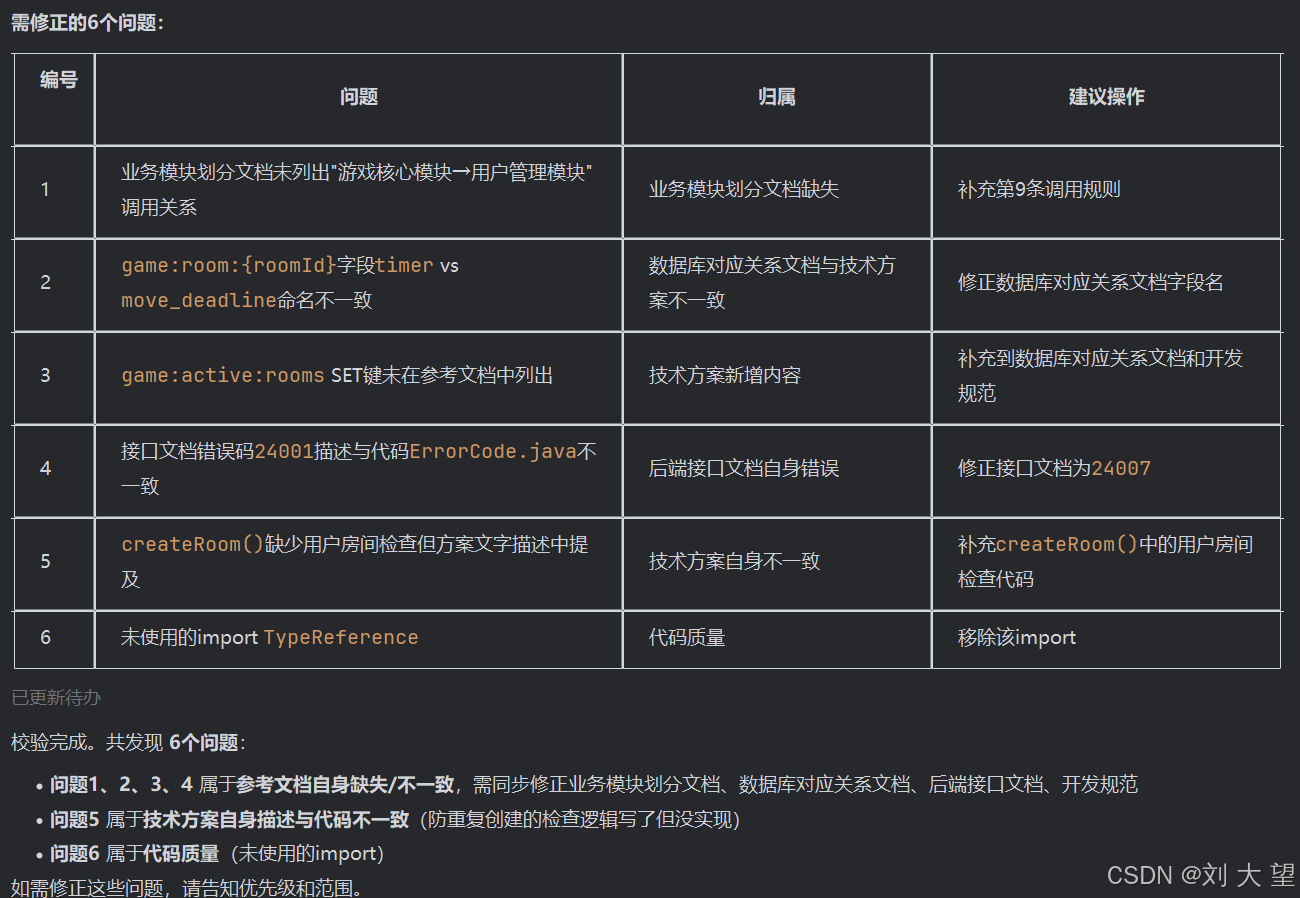 需修正的6个问题：

| 编号 | 问题 | 归属 | 建议操作 |
|---|---|---|---|
| 1 | 业务模块划分文档未列出"游戏核心模块→用户管理模块"调用关系 | 业务模块划分文档缺失 | 补充第9条调用规则 |
| 2 | game:room:{roomId}字段timer vs move_deadline命名不一致 | 数据库对应关系文档与技术方案不一致 | 修正数据库对应关系文档字段名 |
| 3 | game:active:rooms SET键未在参考文档中列出 | 技术方案新增内容 | 补充到数据库对应关系文档和开发规范 |
| 4 | 接口文档错误码24001描述与代码ErrorCode.java不一致 | 后端接口文档自身错误 | 修正接口文档为24007 |
| 5 | createRoom()缺少用户房间检查但方案文字描述中提及 | 技术方案自身不一致 | 补充createRoom()中的用户房间检查代码 |
| 6 | 未使用的import TypeReference | 代码质量 | 移除该import |

已更新待办

校验完成。共发现 6个问题：

• 问题1、2、3、4 属于参考文档自身缺失/不一致，需同步修正业务模块划分文档、数据库对应关系文档、后端接口文档、开发规范
• 问题5 属于技术方案自身描述与代码不一致（防重复创建的检查逻辑写了但没实现）
• 问题6 属于代码质量（未使用的import）

如需修正这些问题，请告知优先级和范围。

CSDN @刘 大 望